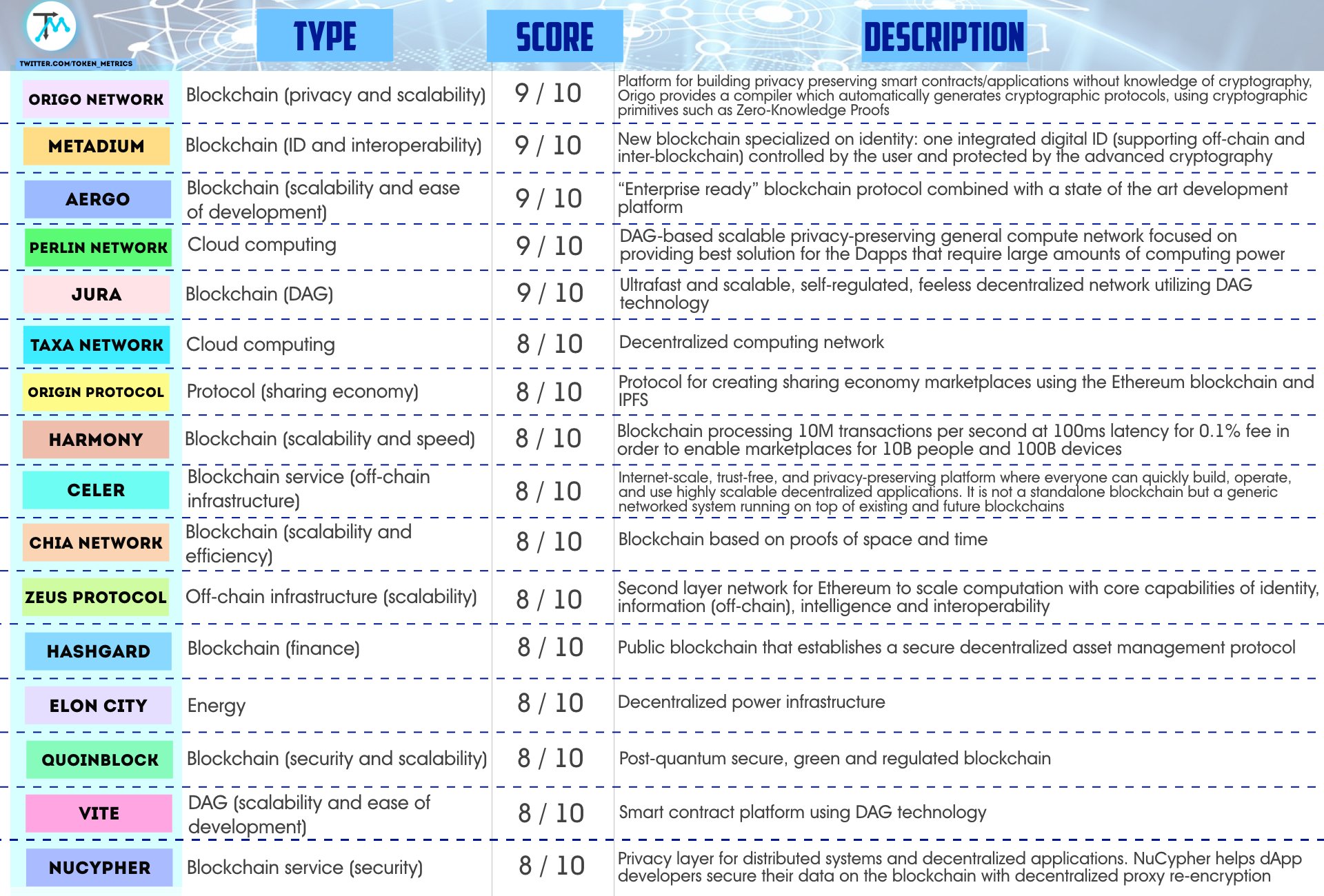 TM
TWITTER.COM/TOKEN_METRICS

| | TYPE | SCORE | DESCRIPTION |
|---|---|---|---|
| ORIGO NETWORK | Blockchain (privacy and scalability) | 9 / 10 | Platform for building privacy preserving smart contracts/applications without knowledge of cryptography, Origo provides a compiler which automatically generates cryptographic protocols, using cryptographic primitives such as Zero-Knowledge Proofs |
| METADIUM | Blockchain (ID and interoperability) | 9 / 10 | New blockchain specialized on identity: one integrated digital ID (supporting off-chain and inter-blockchain) controlled by the user and protected by the advanced cryptography |
| AERGO | Blockchain (scalability and ease of development) | 9 / 10 | "Enterprise ready" blockchain protocol combined with a state of the art development platform |
| PERLIN NETWORK | Cloud computing | 9 / 10 | DAG-based scalable privacy-preserving general compute network focused on providing best solution for the Dapps that require large amounts of computing power |
| JURA | Blockchain (DAG) | 9 / 10 | Ultrafast and scalable, self-regulated, feeless decentralized network utilizing DAG technology |
| TAXA NETWORK | Cloud computing | 8 / 10 | Decentralized computing network |
| ORIGIN PROTOCOL | Protocol (sharing economy) | 8 / 10 | Protocol for creating sharing economy marketplaces using the Ethereum blockchain and IPFS |
| HARMONY | Blockchain (scalability and speed) | 8 / 10 | Blockchain processing 10M transactions per second at 100ms latency for 0.1% fee in order to enable marketplaces for 10B people and 100B devices |
| CELER | Blockchain service (off-chain infrastructure) | 8 / 10 | Internet-scale, trust-free, and privacy-preserving platform where everyone can quickly build, operate, and use highly scalable decentralized applications. It is not a standalone blockchain but a generic networked system running on top of existing and future blockchains |
| CHIA NETWORK | Blockchain (scalability and efficiency) | 8 / 10 | Blockchain based on proofs of space and time |
| ZEUS PROTOCOL | Off-chain infrastructure (scalability) | 8 / 10 | Second layer network for Ethereum to scale computation with core capabilities of identity, information (off-chain), intelligence and interoperability |
| HASHGARD | Blockchain (finance) | 8 / 10 | Public blockchain that establishes a secure decentralized asset management protocol |
| ELON CITY | Energy | 8 / 10 | Decentralized power infrastructure |
| QUOINBLOCK | Blockchain (security and scalability) | 8 / 10 | Post-quantum secure, green and regulated blockchain |
| VITE | DAG (scalability and ease of development) | 8 / 10 | Smart contract platform using DAG technology |
| NUCYPHER | Blockchain service (security) | 8 / 10 | Privacy layer for distributed systems and decentralized applications. NuCypher helps dApp developers secure their data on the blockchain with decentralized proxy re-encryption |